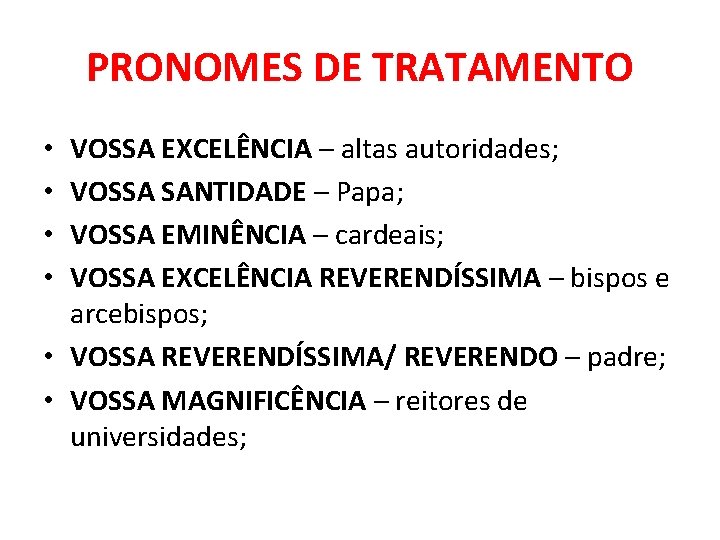 PRONOMES DE TRATAMENTO

• VOSSA EXCELÊNCIA – altas autoridades;
• VOSSA SANTIDADE – Papa;
• VOSSA EMINÊNCIA – cardeais;
• VOSSA EXCELÊNCIA REVERENDÍSSIMA – bispos e arcebispos;
• VOSSA REVERENDÍSSIMA/ REVERENDO – padre;
• VOSSA MAGNIFICÊNCIA – reitores de universidades;